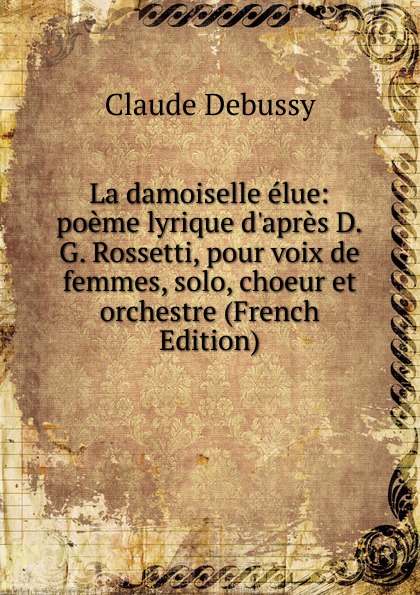 Claude Debussy

La damoiselle élue: poème lyrique d'après D. G. Rossetti, pour voix de femmes, solo, choeur et orchestre (French Edition)